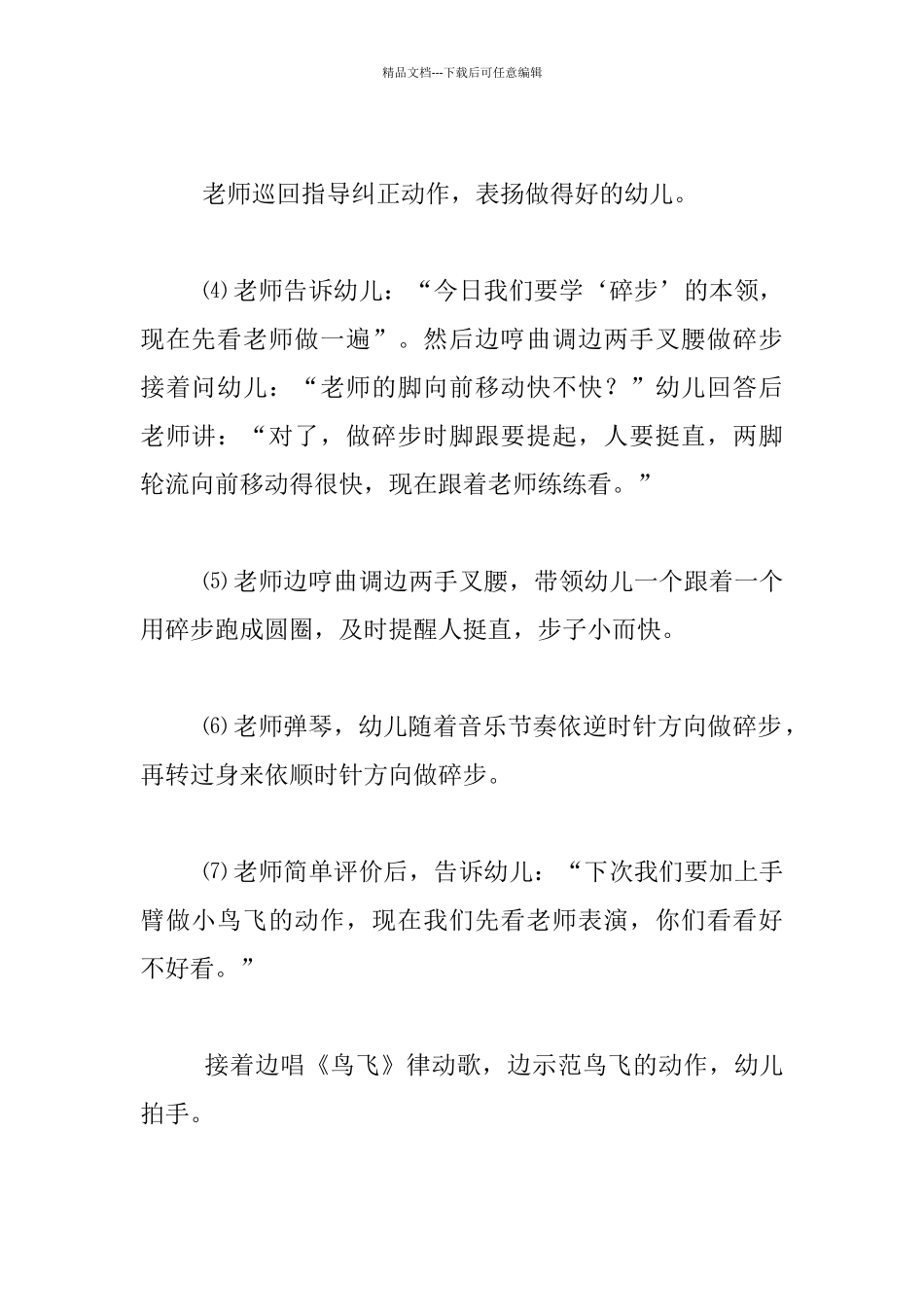 精品文档---下载后可任意编辑

老师巡回指导纠正动作，表扬做得好的幼儿。

⑷老师告诉幼儿：“今日我们要学‘碎步’的本领，现在先看老师做一遍”。然后边哼曲调边两手叉腰做碎步接着问幼儿：“老师的脚向前移动快不快？”幼儿回答后老师讲：“对了，做碎步时脚跟要提起，人要挺直，两脚轮流向前移动得很快，现在跟着老师练练看。”

⑸老师边哼曲调边两手叉腰，带领幼儿一个跟着一个用碎步跑成圆圈，及时提醒人挺直，步子小而快。

⑹老师弹琴，幼儿随着音乐节奏依逆时针方向做碎步，再转过身来依顺时针方向做碎步。

⑺老师简单评价后，告诉幼儿：“下次我们要加上手臂做小鸟飞的动作，现在我们先看老师表演，你们看看好不好看。”

接着边唱《鸟飞》律动歌，边示范鸟飞的动作，幼儿拍手。